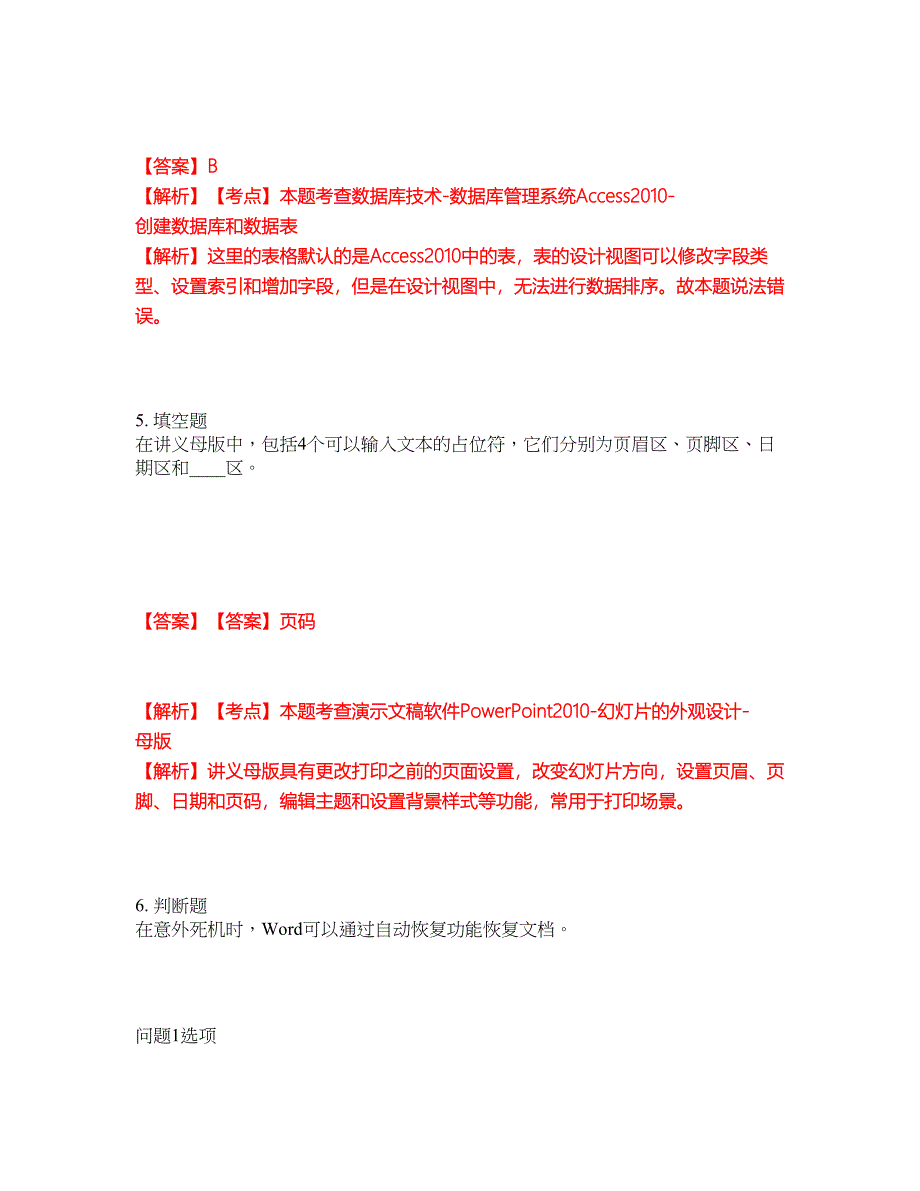 【答案】B
【解析】【考点】本题考查数据库技术-数据库管理系统Access2010-创建数据库和数据表
【解析】这里的表格默认的是Access2010中的表，表的设计视图可以修改字段类型、设置索引和增加字段，但是在设计视图中，无法进行数据排序。故本题说法错误。

5. 填空题
在讲义母版中，包括4个可以输入文本的占位符，它们分别为页眉区、页脚区、日期区和____区。

【答案】【答案】页码

【解析】【考点】本题考查演示文稿软件PowerPoint2010-幻灯片的外观设计-母版
【解析】讲义母版具有更改打印之前的页面设置，改变幻灯片方向，设置页眉、页脚、日期和页码，编辑主题和设置背景样式等功能，常用于打印场景。

6. 判断题
在意外死机时，Word可以通过自动恢复功能恢复文档。

问题1选项